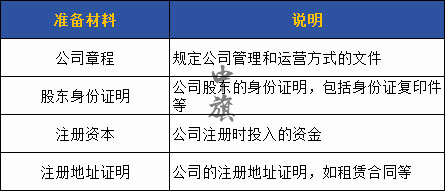 | 准备材料 | 说明 |
|---|---|
| 公司章程 | 规定公司管理和运营方式的文件 |
| 股东身份证明 | 公司股东的身份证明，包括身份证复印件等 |
| 注册资本 | 公司注册时投入的资金 |
| 注册地址证明 | 公司的注册地址证明，如租赁合同等 |

中旗